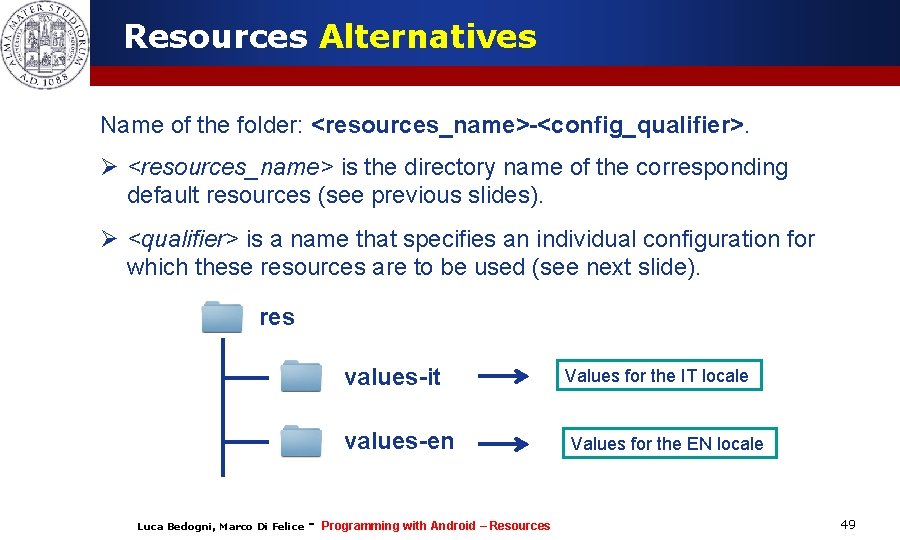 ALMA MATER STUDIORUM A.D. 1088

Resources Alternatives

Name of the folder: <resources_name>-<config_qualifier>.

➢ <resources_name> is the directory name of the corresponding default resources (see previous slides).

➢ <qualifier> is a name that specifies an individual configuration for which these resources are to be used (see next slide).

res

values-it

Values for the IT locale

values-en

Values for the EN locale

Luca Bedogni, Marco Di Felice - Programming with Android – Resources

49